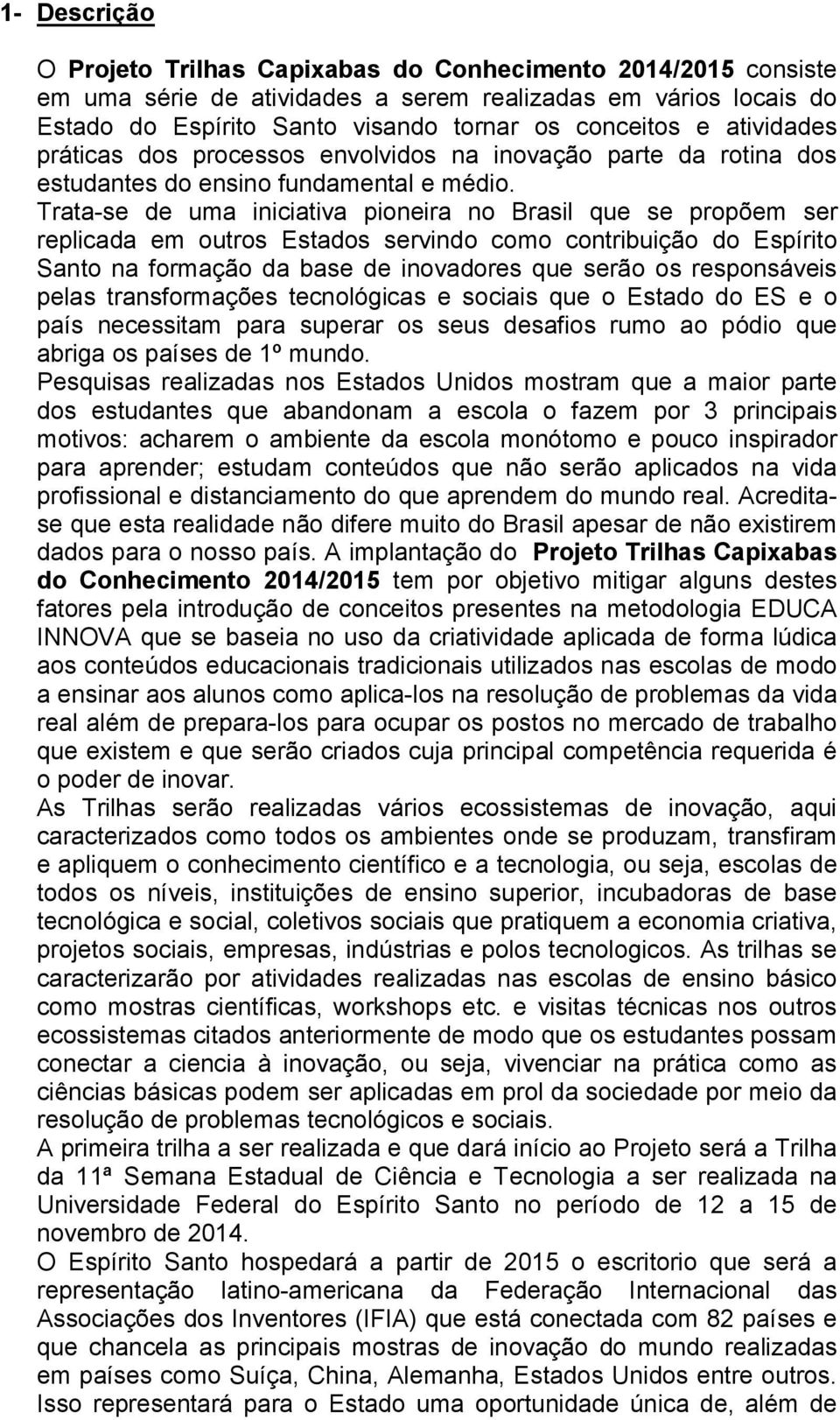 1- Descrição

O Projeto Trilhas Capixabas do Conhecimento 2014/2015 consiste em uma série de atividades a serem realizadas em vários locais do Estado do Espírito Santo visando tornar os conceitos e atividades práticas dos processos envolvidos na inovação parte da rotina dos estudantes do ensino fundamental e médio.
Trata-se de uma iniciativa pioneira no Brasil que se propõem ser replicada em outros Estados servindo como contribuição do Espírito Santo na formação da base de inovadores que serão os responsáveis pelas transformações tecnológicas e sociais que o Estado do ES e o país necessitam para superar os seus desafios rumo ao pódio que abriga os países de 1º mundo.
Pesquisas realizadas nos Estados Unidos mostram que a maior parte dos estudantes que abandonam a escola o fazem por 3 principais motivos: acharem o ambiente da escola monótomo e pouco inspirador para aprender; estudam conteúdos que não serão aplicados na vida profissional e distanciamento do que aprendem do mundo real. Acredita-se que esta realidade não difere muito do Brasil apesar de não existirem dados para o nosso país. A implantação do Projeto Trilhas Capixabas do Conhecimento 2014/2015 tem por objetivo mitigar alguns destes fatores pela introdução de conceitos presentes na metodologia EDUCA INNOVA que se baseia no uso da criatividade aplicada de forma lúdica aos conteúdos educacionais tradicionais utilizados nas escolas de modo a ensinar aos alunos como aplica-los na resolução de problemas da vida real além de prepara-los para ocupar os postos no mercado de trabalho que existem e que serão criados cuja principal competência requerida é o poder de inovar.
As Trilhas serão realizadas vários ecossistemas de inovação, aqui caracterizados como todos os ambientes onde se produzam, transfiram e apliquem o conhecimento científico e a tecnologia, ou seja, escolas de todos os níveis, instituições de ensino superior, incubadoras de base tecnológica e social, coletivos sociais que pratiquem a economia criativa, projetos sociais, empresas, indústrias e polos tecnologicos. As trilhas se caracterizarão por atividades realizadas nas escolas de ensino básico como mostras científicas, workshops etc. e visitas técnicas nos outros ecossistemas citados anteriormente de modo que os estudantes possam conectar a ciencia à inovação, ou seja, vivenciar na prática como as ciências básicas podem ser aplicadas em prol da sociedade por meio da resolução de problemas tecnológicos e sociais.
A primeira trilha a ser realizada e que dará início ao Projeto será a Trilha da 11ª Semana Estadual de Ciência e Tecnologia a ser realizada na Universidade Federal do Espírito Santo no período de 12 a 15 de novembro de 2014.
O Espírito Santo hospedará a partir de 2015 o escritorio que será a representação latino-americana da Federação Internacional das Associações dos Inventores (IFIA) que está conectada com 82 países e que chancela as principais mostras de inovação do mundo realizadas em países como Suíça, China, Alemanha, Estados Unidos entre outros. Isso representará para o Estado uma oportunidade única de, além de